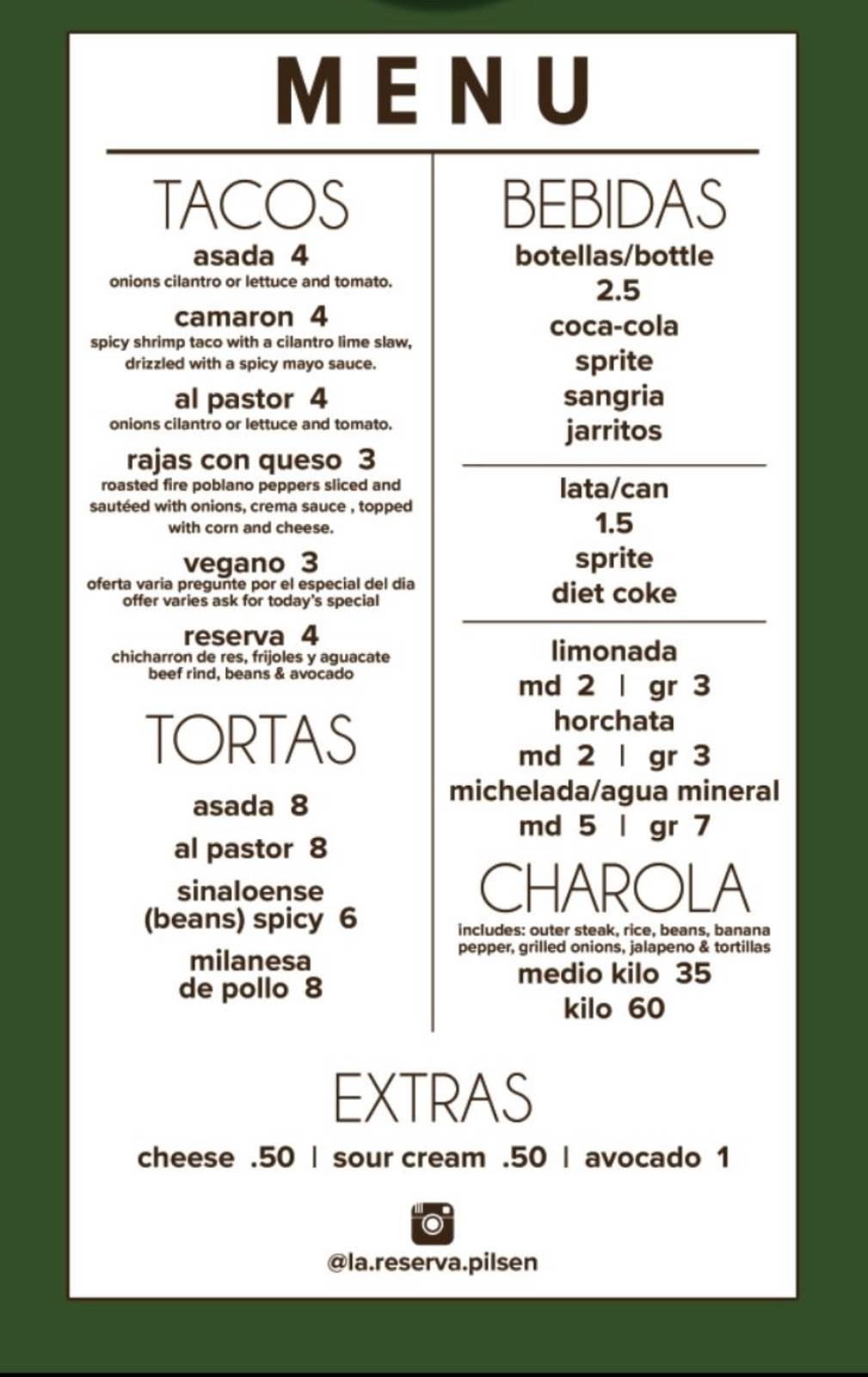 MENU

TACOS

asada 4
onions cilantro or lettuce and tomato.

camaron 4
spicy shrimp taco with a cilantro lime slaw, drizzled with a spicy mayo sauce.

al pastor 4
onions cilantro or lettuce and tomato.

rajas con queso 3
roasted fire poblano peppers sliced and sautéed with onions, crema sauce , topped with corn and cheese.

vegano 3
oferta varia pregunte por el especial del dia
offer varies ask for today's special

reserva 4
chicharron de res, frijoles y aguacate
beef rind, beans & avocado

TORTAS

asada 8

al pastor 8

sinaloense (beans) spicy 6

milanesa de pollo 8

BEBIDAS

botellas/bottle
2.5
coca-cola
sprite
sangria
jarritos

lata/can
1.5
sprite
diet coke

limonada
md 2 | gr 3
horchata
md 2 | gr 3
michelada/agua mineral
md 5 | gr 7

CHAROLA

includes: outer steak, rice, beans, banana pepper, grilled onions, jalapeno & tortillas
medio kilo 35
kilo 60

EXTRAS

cheese .50 | sour cream .50 | avocado 1

@la.reserva.pilsen